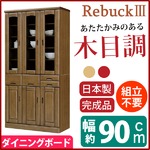 RebuckIII

あたたかみのある

木目調

日本製

完成品

組立不要

幅約90cm

ダイニングボード